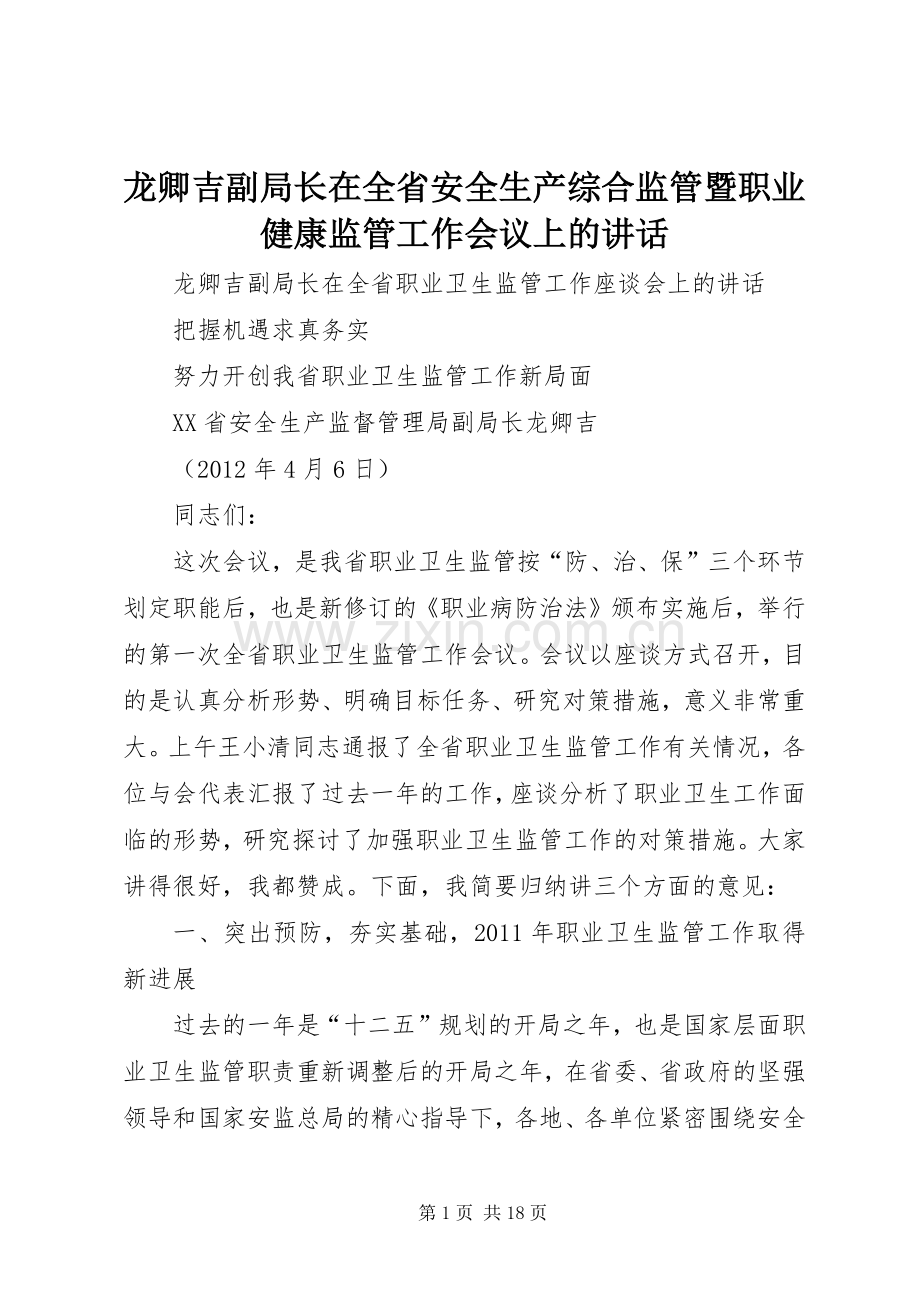 龙卿吉副局长在全省安全生产综合监管暨职业健康监管工作会议上的讲话

龙卿吉副局长在全省职业卫生监管工作座谈会上的讲话

把握机遇求真务实

努力开创我省职业卫生监管工作新局面

XX省安全生产监督管理局副局长龙卿吉

（2012年4月6日）

同志们：

这次会议，是我省职业卫生监管按“防、治、保”三个环节划定职能后，也是新修订的《职业病防治法》颁布实施后，举行的第一次全省职业卫生监管工作会议。会议以座谈方式召开，目的是认真分析形势、明确目标任务、研究对策措施，意义非常重大。上午王小清同志通报了全省职业卫生监管工作有关情况，各位与会代表汇报了过去一年的工作，座谈分析了职业卫生工作面临的形势，研究探讨了加强职业卫生监管工作的对策措施。大家讲得很好，我都赞成。下面，我简要归纳讲三个方面的意见：

一、突出预防，夯实基础，2011年职业卫生监管工作取得新进展

过去的一年是“十二五”规划的开局之年，也是国家层面职业卫生监管职责重新调整后的开局之年，在省委、省政府的坚强领导和国家安监总局的精心指导下，各地、各单位紧密围绕安全

www.zixin.com.cn

第1页 共18页